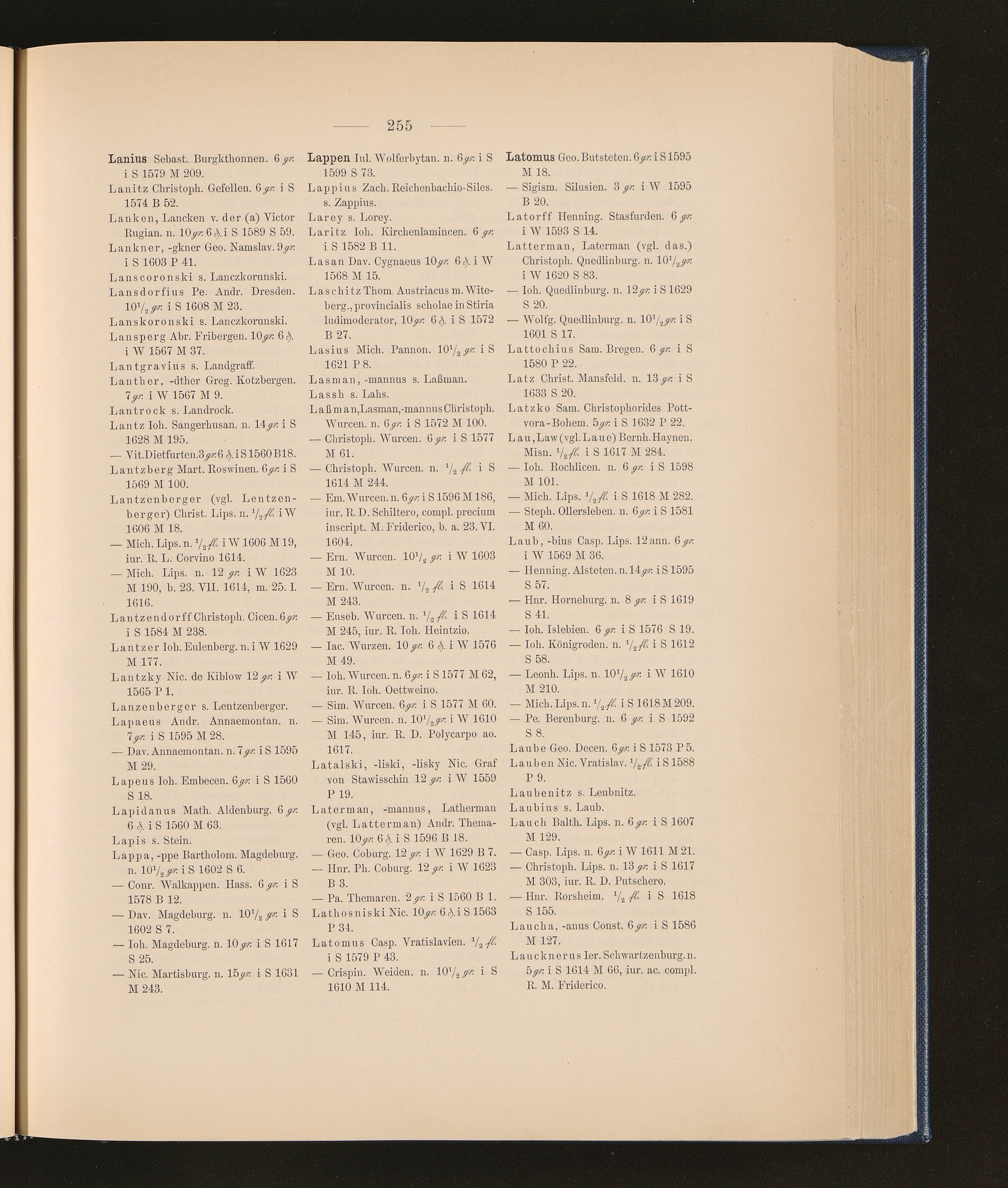 — 255 —

Lanius Sebast. Burgkthonnen. 6 gr. i S 1579 M 209.

Lanitz Christoph. Gefellen. 6 gr. i S 1574 B 52.

Lanken, Lancken v. der (a) Victor Rugian. n. 10 gr. 6 ₰. i S 1589 S 59.

Lankner, -gkner Geo. Namslav. 9 gr. i S 1603 P 41.

Lanscoronski s. Lanczkorunski.

Lansdorfius Pe. Andr. Dresden. $10^1/_2$ gr. i S 1608 M 23.

Lanskoronski s. Lanczkorunski.

Lansperg Abr. Fribergen. 10 gr. 6 ₰. i W 1567 M 37.

Lantgravius s. Landgraff.

Lanther, -dther Greg. Kotzbergen. 7 gr. i W 1567 M 9.

Lantrock s. Landrock.

Lantz Ioh. Sangerhusan. n. 14 gr. i S 1628 M 195.

— Vit. Dietfurten. 3 gr. 6 ₰. i S 1560 B 18.

Lantzberg Mart. Roswinen. 6 gr. i S 1569 M 100.

Lantzenberger (vgl. Lentzenberger) Christ. Lips. n. $^1/_2$ fl. i W 1606 M 18.

— Mich. Lips. n. $^1/_2$ fl. i W 1606 M 19, iur. R. L. Corvino 1614.

— Mich. Lips. n. 12 gr. i W 1623 M 190, b. 23. VII. 1614, m. 25. I. 1616.

Lantzendorff Christoph. Cicen. 6 gr. i S 1584 M 238.

Lantzer Ioh. Eulenberg. n. i W 1629 M 177.

Lantzky Nic. de Kiblow 12 gr. i W 1565 P 1.

Lanzenberger s. Lentzenberger.

Lapaeus Andr. Annaemontan. n. 7 gr. i S 1595 M 28.

— Dav. Annaemontan. n. 7 gr. i S 1595 M 29.

Lapeus Ioh. Embecen. 6 gr. i S 1560 S 18.

Lapidanus Math. Aldenburg. 6 gr. 6 ₰. i S 1560 M 63.

Lapis s. Stein.

Lappa, -ppe Bartholom. Magdeburg. n. $10^1/_2$ gr. i S 1602 S 6.

— Conr. Walkappen. Hass. 6 gr. i S 1578 B 12.

— Dav. Magdeburg. n. $10^1/_2$ gr. i S 1602 S 7.

— Ioh. Magdeburg. n. 10 gr. i S 1617 S 25.

— Nic. Martisburg. n. 15 gr. i S 1631 M 243.

Lappen Iul. Wolferbytan. n. 6 gr. i S 1599 S 73.

Lappius Zach. Reichenbachio-Siles. s. Zappius.

Larey s. Lorey.

Laritz Ioh. Kirchenlamincen. 6 gr. i S 1582 B 11.

Lasan Dav. Cygnaeus 10 gr. 6 ₰. i W 1568 M 15.

Laschitz Thom. Austriacus m. Witeberg., provincialis scholae in Stiria ludimoderator, 10 gr. 6 ₰. i S 1572 B 27.

Lasius Mich. Pannon. $10^1/_2$ gr. i S 1621 P 8.

Lasman, -mannus s. Laßman.

Lassh s. Lahs.

Laßman, Lasman, -mannus Christoph. Wurcen. n. 6 gr. i S 1572 M 100.

— Christoph. Wurcen. 6 gr. i S 1577 M 61.

— Christoph. Wurcen. n. $^1/_2$ fl. i S 1614 M 244.

— Em. Wurcen. n. 6 gr. i S 1596 M 186, iur. R. D. Schiltero, compl. precium inscript. M. Friderico, b. a. 23. VI. 1604.

— Ern. Wurcen. $10^1/_2$ gr. i W 1603 M 10.

— Ern. Wurcen. n. $^1/_2$ fl. i S 1614 M 243.

— Euseb. Wurcen. n. $^1/_2$ fl. i S 1614 M 245, iur. R. Ioh. Heintzio.

— Iac. Wurzen. 10 gr. 6 ₰. i W 1576 M 49.

— Ioh. Wurcen. n. 6 gr. i S 1577 M 62, iur. R. Ioh. Oettweino.

— Sim. Wurcen. 6 gr. i S 1577 M 60.

— Sim. Wurcen. n. $10^1/_2$ gr. i W 1610 M 145, iur. R. D. Polycarpo ao. 1617.

Latalski, -liski, -lisky Nic. Graf von Stawisschin 12 gr. i W 1559 P 19.

Laterman, -mannus, Latherman (vgl. Latterman) Andr. Themaren. 10 gr. 6 ₰. i S 1596 B 18.

— Geo. Coburg. 12 gr. i W 1629 B 7.

— Hnr. Ph. Coburg. 12 gr. i W 1623 B 3.

— Pa. Themaren. 2 gr. i S 1560 B 1.

Lathosniski Nic. 10 gr. 6 ₰. i S 1563 P 34.

Latomus Casp. Vratislavien. $^1/_2$ fl. i S 1579 P 43.

— Crispin. Weiden. n. $10^1/_2$ gr. i S 1610 M 114.

Latomus Geo. Butsteten. 6 gr. i S 1595 M 18.

— Sigism. Silusien. 3 gr. i W 1595 B 20.

Latorff Henning. Stasfurden. 6 gr. i W 1593 S 14.

Latterman, Laterman (vgl. das.) Christoph. Quedlinburg. n. $10^1/_2$ gr. i W 1620 S 83.

— Ioh. Quedlinburg. n. 12 gr. i S 1629 S 20.

— Wolfg. Quedlinburg. n. $10^1/_2$ gr. i S 1601 S 17.

Lattochius Sam. Bregen. 6 gr. i S 1580 P 22.

Latz Christ. Mansfeld. n. 13 gr. i S 1633 S 20.

Latzko Sam. Christophorides Pottvora-Bohem. 5 gr. i S 1632 P 22.

Lau, Law (vgl. Laue) Bernh. Haynen. Misn. $^1/_2$ fl. i S 1617 M 284.

— Ioh. Rochlicen. n. 6 gr. i S 1598 M 101.

— Mich. Lips. $^1/_2$ fl. i S 1618 M 282.

— Steph. Ollersleben. n. 6 gr. i S 1581 M 60.

Laub, -bius Casp. Lips. 12 ann. 6 gr. i W 1569 M 36.

— Henning. Alsteten. n. 14 gr. i S 1595 S 57.

— Hnr. Horneburg. n. 8 gr. i S 1619 S 41.

— Ioh. Islebien. 6 gr. i S 1576 S 19.

— Ioh. Königroden. n. $^1/_2$ fl. i S 1612 S 58.

— Leonh. Lips. n. $10^1/_2$ gr. i W 1610 M 210.

— Mich. Lips. n. $^1/_2$ fl. i S 1618 M 209.

— Pe. Berenburg. n. 6 gr. i S 1592 S 8.

Laube Geo. Decen. 6 gr. i S 1573 P 5.

Lauben Nic. Vratislav. $^1/_2$ fl. i S 1588 P 9.

Laubenitz s. Leubnitz.

Laubius s. Laub.

Lauch Balth. Lips. n. 6 gr. i S 1607 M 129.

— Casp. Lips. n. 6 gr. i W 1611 M 21.

— Christoph. Lips. n. 13 gr. i S 1617 M 303, iur. R. D. Putschero.

— Hnr. Rorsheim. $^1/_2$ fl. i S 1618 S 155.

Laucha, -anus Const. 6 gr. i S 1586 M 127.

Laucknerus Ier. Schwartzenburg. n. 5 gr. i S 1614 M 66, iur. ac. compl. R. M. Friderico.